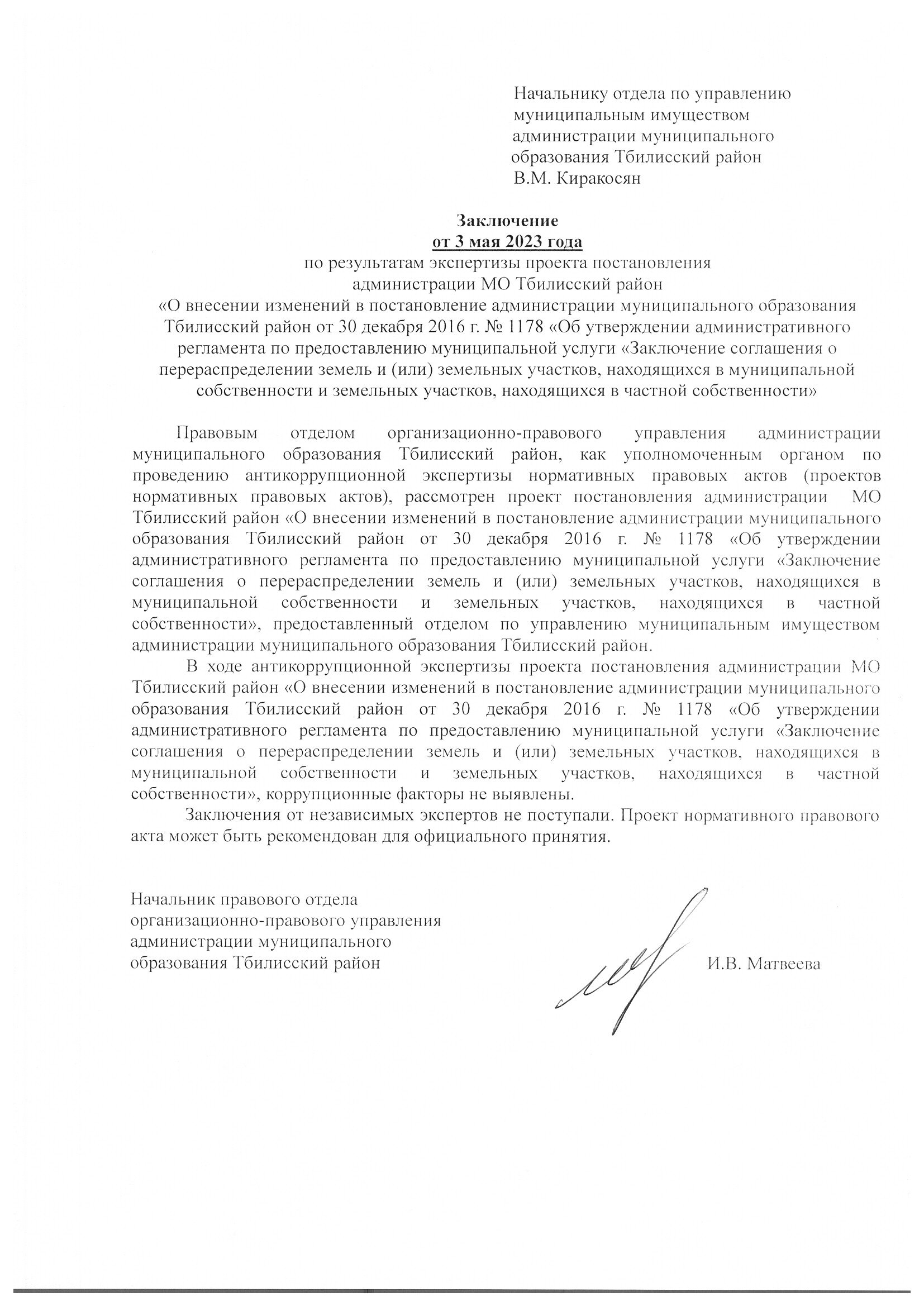 Начальнику отдела по управлению муниципальным имуществом администрации муниципального образования Тбилисский район В.М. Киракосян

Заключение
от 3 мая 2023 года
по результатам экспертизы проекта постановления администрации МО Тбилисский район «О внесении изменений в постановление администрации муниципального образования Тбилисский район от 30 декабря 2016 г. № 1178 «Об утверждении административного регламента по предоставлению муниципальной услуги «Заключение соглашения о перераспределении земель и (или) земельных участков, находящихся в муниципальной собственности и земельных участков, находящихся в частной собственности»

Правовым отделом организационно-правового управления администрации муниципального образования Тбилисский район, как уполномоченным органом по проведению антикоррупционной экспертизы нормативных правовых актов (проектов нормативных правовых актов), рассмотрен проект постановления администрации МО Тбилисский район «О внесении изменений в постановление администрации муниципального образования Тбилисский район от 30 декабря 2016 г. № 1178 «Об утверждении административного регламента по предоставлению муниципальной услуги «Заключение соглашения о перераспределении земель и (или) земельных участков, находящихся в муниципальной собственности и земельных участков, находящихся в частной собственности», предоставленный отделом по управлению муниципальным имуществом администрации муниципального образования Тбилисский район.

В ходе антикоррупционной экспертизы проекта постановления администрации МО Тбилисский район «О внесении изменений в постановление администрации муниципального образования Тбилисский район от 30 декабря 2016 г. № 1178 «Об утверждении административного регламента по предоставлению муниципальной услуги «Заключение соглашения о перераспределении земель и (или) земельных участков, находящихся в муниципальной собственности и земельных участков, находящихся в частной собственности», коррупционные факторы не выявлены.

Заключения от независимых экспертов не поступали. Проект нормативного правового акта может быть рекомендован для официального принятия.

Начальник правового отдела организационно-правового управления администрации муниципального образования Тбилисский район И.В. Матвеева